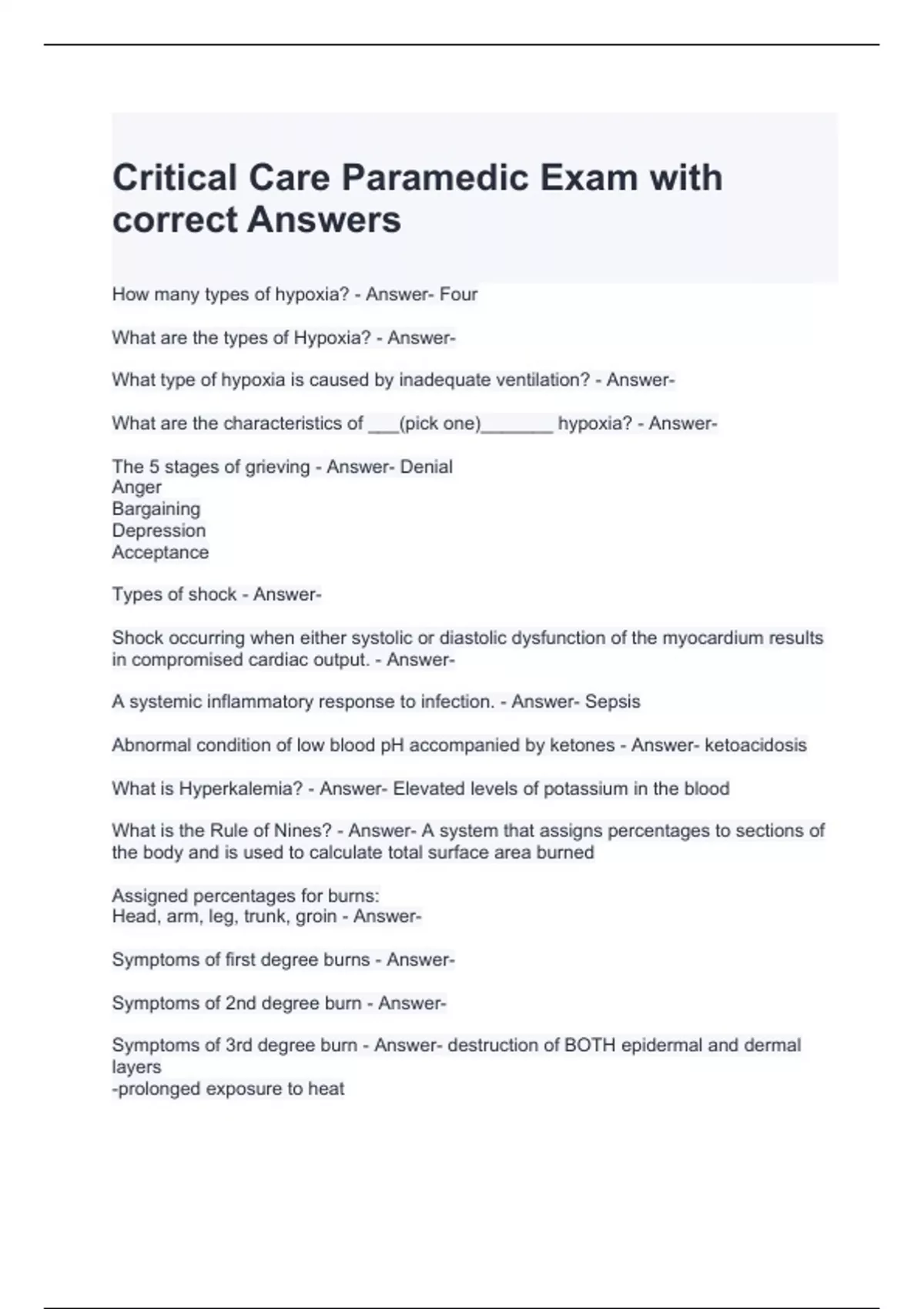 Critical Care Paramedic Exam with correct Answers

How many types of hypoxia? - Answer- Four

What are the types of Hypoxia? - Answer-

What type of hypoxia is caused by inadequate ventilation? - Answer-

What are the characteristics of ___(pick one)_______ hypoxia? - Answer-

The 5 stages of grieving - Answer- Denial
Anger
Bargaining
Depression
Acceptance

Types of shock - Answer-

Shock occurring when either systolic or diastolic dysfunction of the myocardium results in compromised cardiac output. - Answer-

A systemic inflammatory response to infection. - Answer- Sepsis

Abnormal condition of low blood pH accompanied by ketones - Answer- ketoacidosis

What is Hyperkalemia? - Answer- Elevated levels of potassium in the blood

What is the Rule of Nines? - Answer- A system that assigns percentages to sections of the body and is used to calculate total surface area burned

Assigned percentages for burns:
Head, arm, leg, trunk, groin - Answer-

Symptoms of first degree burns - Answer-

Symptoms of 2nd degree burn - Answer-

Symptoms of 3rd degree burn - Answer- destruction of BOTH epidermal and dermal layers
-prolonged exposure to heat